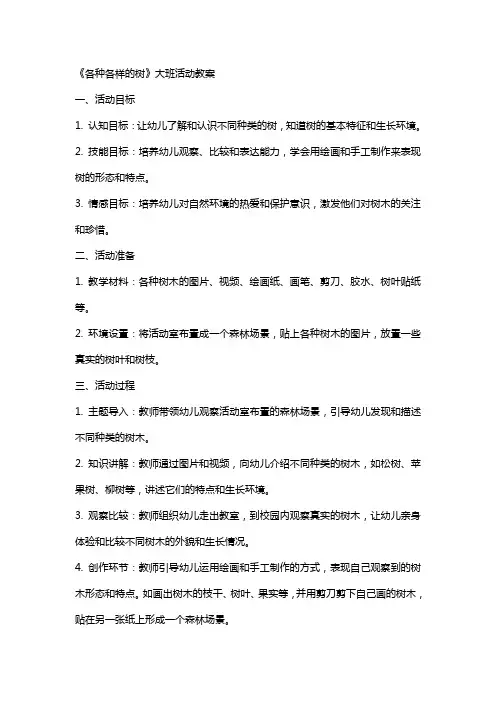 《各种各样的树》大班活动教案

一、活动目标

1. 认知目标：让幼儿了解和认识不同种类的树，知道树的基本特征和生长环境。

2. 技能目标：培养幼儿观察、比较和表达能力，学会用绘画和手工制作来表现树的形态和特点。

3. 情感目标：培养幼儿对自然环境的热爱和保护意识，激发他们对树木的关注和珍惜。

二、活动准备

1. 教学材料：各种树木的图片、视频、绘画纸、画笔、剪刀、胶水、树叶贴纸等。

2. 环境设置：将活动室布置成一个森林场景，贴上各种树木的图片，放置一些真实的树叶和树枝。

三、活动过程

1. 主题导入：教师带领幼儿观察活动室布置的森林场景，引导幼儿发现和描述不同种类的树木。

2. 知识讲解：教师通过图片和视频，向幼儿介绍不同种类的树木，如松树、苹果树、柳树等，讲述它们的特点和生长环境。

3. 观察比较：教师组织幼儿走出教室，到校园内观察真实的树木，让幼儿亲身体验和比较不同树木的外貌和生长情况。

4. 创作环节：教师引导幼儿运用绘画和手工制作的方式，表现自己观察到的树木形态和特点。如画出树木的枝干、树叶、果实等，并用剪刀剪下自己画的树木，贴在另一张纸上形成一个森林场景。